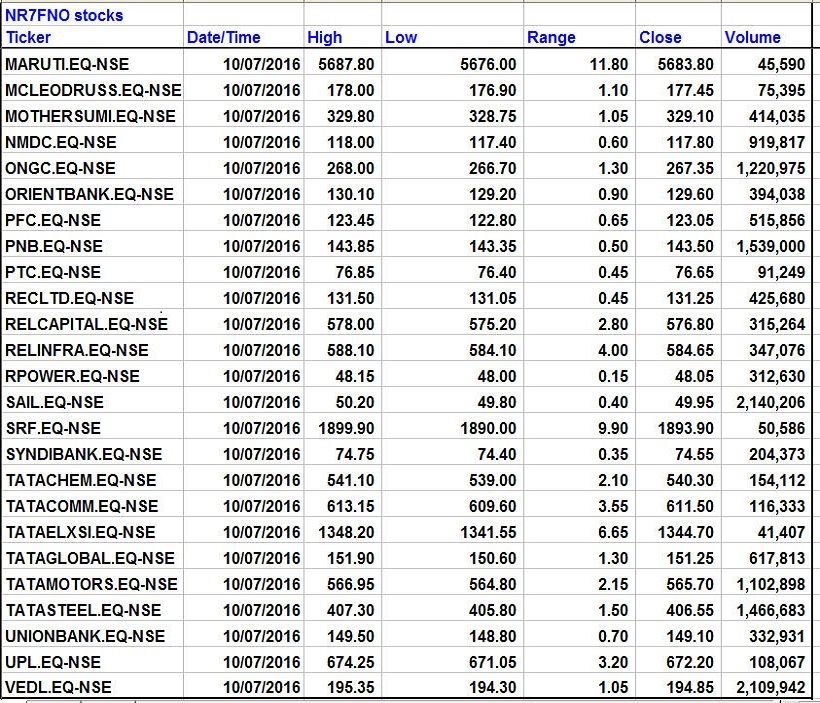 NR7FNO stocks

| Ticker | Date/Time | High | Low | Range | Close | Volume |
|---|---|---|---|---|---|---|
| MARUTI.EQ-NSE | 10/07/2016 | 5687.80 | 5676.00 | 11.80 | 5683.80 | 45,590 |
| MCLEODRUSS.EQ-NSE | 10/07/2016 | 178.00 | 176.90 | 1.10 | 177.45 | 75,395 |
| MOTHERSUMI.EQ-NSE | 10/07/2016 | 329.80 | 328.75 | 1.05 | 329.10 | 414,035 |
| NMDC.EQ-NSE | 10/07/2016 | 118.00 | 117.40 | 0.60 | 117.80 | 919,817 |
| ONGC.EQ-NSE | 10/07/2016 | 268.00 | 266.70 | 1.30 | 267.35 | 1,220,975 |
| ORIENTBANK.EQ-NSE | 10/07/2016 | 130.10 | 129.20 | 0.90 | 129.60 | 394,038 |
| PFC.EQ-NSE | 10/07/2016 | 123.45 | 122.80 | 0.65 | 123.05 | 515,856 |
| PNB.EQ-NSE | 10/07/2016 | 143.85 | 143.35 | 0.50 | 143.50 | 1,539,000 |
| PTC.EQ-NSE | 10/07/2016 | 76.85 | 76.40 | 0.45 | 76.65 | 91,249 |
| RECLTD.EQ-NSE | 10/07/2016 | 131.50 | 131.05 | 0.45 | 131.25 | 425,680 |
| RELCAPITAL.EQ-NSE | 10/07/2016 | 578.00 | 575.20 | 2.80 | 576.80 | 315,264 |
| RELINFRA.EQ-NSE | 10/07/2016 | 588.10 | 584.10 | 4.00 | 584.65 | 347,076 |
| RPOWER.EQ-NSE | 10/07/2016 | 48.15 | 48.00 | 0.15 | 48.05 | 312,630 |
| SAIL.EQ-NSE | 10/07/2016 | 50.20 | 49.80 | 0.40 | 49.95 | 2,140,206 |
| SRF.EQ-NSE | 10/07/2016 | 1899.90 | 1890.00 | 9.90 | 1893.90 | 50,586 |
| SYNDIBANK.EQ-NSE | 10/07/2016 | 74.75 | 74.40 | 0.35 | 74.55 | 204,373 |
| TATACHEM.EQ-NSE | 10/07/2016 | 541.10 | 539.00 | 2.10 | 540.30 | 154,112 |
| TATACOMM.EQ-NSE | 10/07/2016 | 613.15 | 609.60 | 3.55 | 611.50 | 116,333 |
| TATAELXSI.EQ-NSE | 10/07/2016 | 1348.20 | 1341.55 | 6.65 | 1344.70 | 41,407 |
| TATAGLOBAL.EQ-NSE | 10/07/2016 | 151.90 | 150.60 | 1.30 | 151.25 | 617,813 |
| TATAMOTORS.EQ-NSE | 10/07/2016 | 566.95 | 564.80 | 2.15 | 565.70 | 1,102,898 |
| TATASTEEL.EQ-NSE | 10/07/2016 | 407.30 | 405.80 | 1.50 | 406.55 | 1,466,683 |
| UNIONBANK.EQ-NSE | 10/07/2016 | 149.50 | 148.80 | 0.70 | 149.10 | 332,931 |
| UPL.EQ-NSE | 10/07/2016 | 674.25 | 671.05 | 3.20 | 672.20 | 108,067 |
| VEDL.EQ-NSE | 10/07/2016 | 195.35 | 194.30 | 1.05 | 194.85 | 2,109,942 |